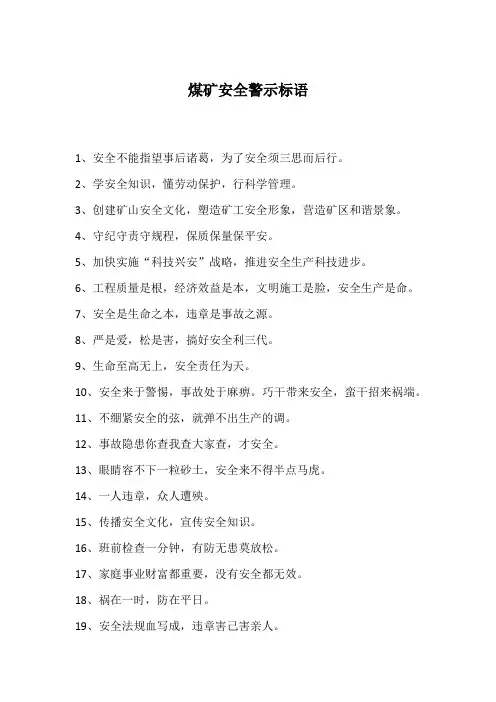 煤矿安全警示标语

1、安全不能指望事后诸葛，为了安全须三思而后行。

2、学安全知识，懂劳动保护，行科学管理。

3、创建矿山安全文化，塑造矿工安全形象，营造矿区和谐景象。

4、守纪守责守规程，保质保量保平安。

5、加快实施“科技兴安”战略，推进安全生产科技进步。

6、工程质量是根，经济效益是本，文明施工是脸，安全生产是命。

7、安全是生命之本，违章是事故之源。

8、严是爱，松是害，搞好安全利三代。

9、生命至高无上，安全责任为天。

10、安全来于警惕，事故处于麻痹。巧干带来安全，蛮干招来祸端。

11、不绷紧安全的弦，就弹不出生产的调。

12、事故隐患你查我查大家查，才安全。

13、眼睛容不下一粒砂土，安全来不得半点马虎。

14、一人违章，众人遭殃。

15、传播安全文化，宣传安全知识。

16、班前检查一分钟，有防无患莫放松。

17、家庭事业财富都重要，没有安全都无效。

18、祸在一时，防在平日。

19、安全法规血写成，违章害己害亲人。